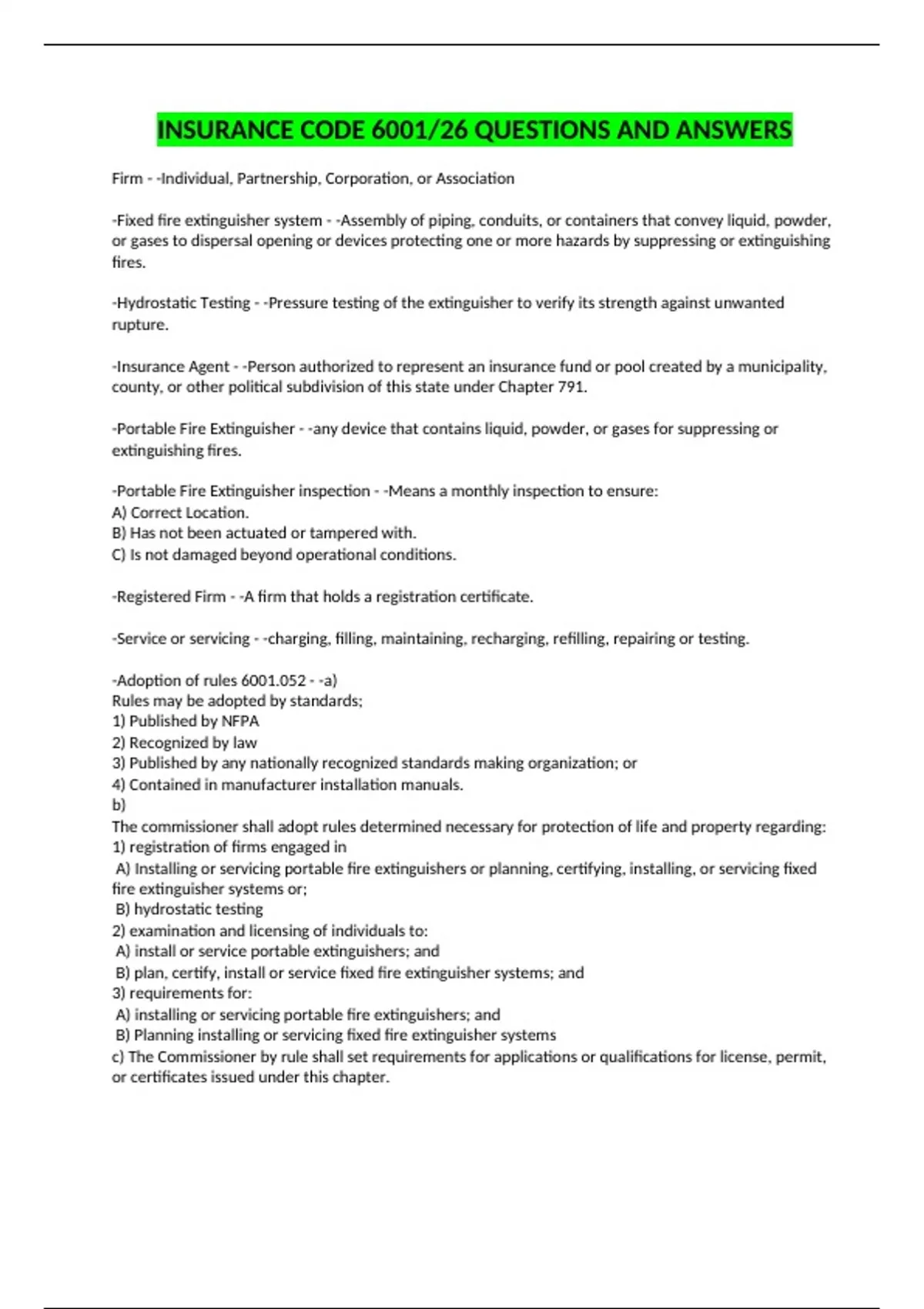 INSURANCE CODE 6001/26 QUESTIONS AND ANSWERS

Firm - -Individual, Partnership, Corporation, or Association

-Fixed fire extinguisher system - -Assembly of piping, conduits, or containers that convey liquid, powder, or gases to dispersal opening or devices protecting one or more hazards by suppressing or extinguishing fires.

-Hydrostatic Testing - -Pressure testing of the extinguisher to verify its strength against unwanted rupture.

-Insurance Agent - -Person authorized to represent an insurance fund or pool created by a municipality, county, or other political subdivision of this state under Chapter 791.

-Portable Fire Extinguisher - -any device that contains liquid, powder, or gases for suppressing or extinguishing fires.

-Portable Fire Extinguisher inspection - -Means a monthly inspection to ensure:
A) Correct Location.
B) Has not been actuated or tampered with.
C) Is not damaged beyond operational conditions.

-Registered Firm - -A firm that holds a registration certificate.

-Service or servicing - -charging, filling, maintaining, recharging, refilling, repairing or testing.

-Adoption of rules 6001.052 - -a)
Rules may be adopted by standards;
1) Published by NFPA
2) Recognized by law
3) Published by any nationally recognized standards making organization; or
4) Contained in manufacturer installation manuals.
b)
The commissioner shall adopt rules determined necessary for protection of life and property regarding:
1) registration of firms engaged in
A) Installing or servicing portable fire extinguishers or planning, certifying, installing, or servicing fixed fire extinguisher systems or;
B) hydrostatic testing
2) examination and licensing of individuals to:
A) install or service portable extinguishers; and
B) plan, certify, install or service fixed fire extinguisher systems; and
3) requirements for:
A) installing or servicing portable fire extinguishers; and
B) Planning installing or servicing fixed fire extinguisher systems
c) The Commissioner by rule shall set requirements for applications or qualifications for license, permit, or certificates issued under this chapter.